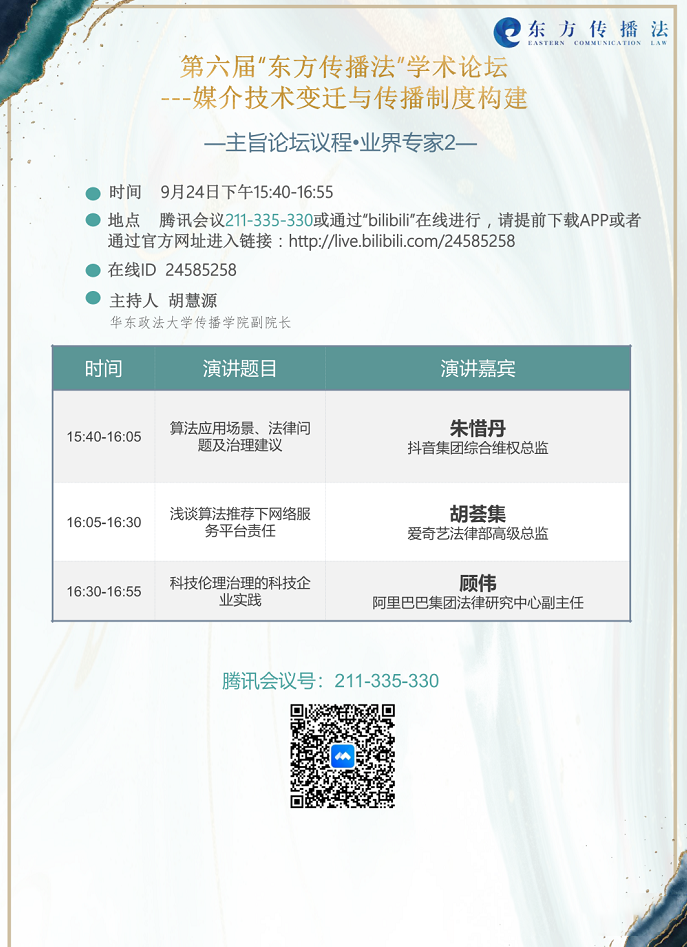 东方传播法
EASTERN COMMUNICATION LAW

第六届“东方传播法”学术论坛
---媒介技术变迁与传播制度构建

—主旨论坛议程•业界专家2—

• 时间 9月24日下午15:40-16:55

• 地点 腾讯会议211-335-330或通过“bilibili”在线进行，请提前下载APP或者通过官方网址进入链接：http://live.bilibili.com/24585258

• 在线ID 24585258

• 主持人 胡慧源
华东政法大学传播学院副院长

| 时间 | 演讲题目 | 演讲嘉宾 |
|---|---|---|
| 15:40-16:05 | 算法应用场景、法律问题及治理建议 | 朱惜丹 抖音集团综合维权总监 |
| 16:05-16:30 | 浅谈算法推荐下网络服务平台责任 | 胡荟集 爱奇艺法律部高级总监 |
| 16:30-16:55 | 科技伦理治理的科技企业实践 | 顾伟 阿里巴巴集团法律研究中心副主任 |

腾讯会议号：211-335-330